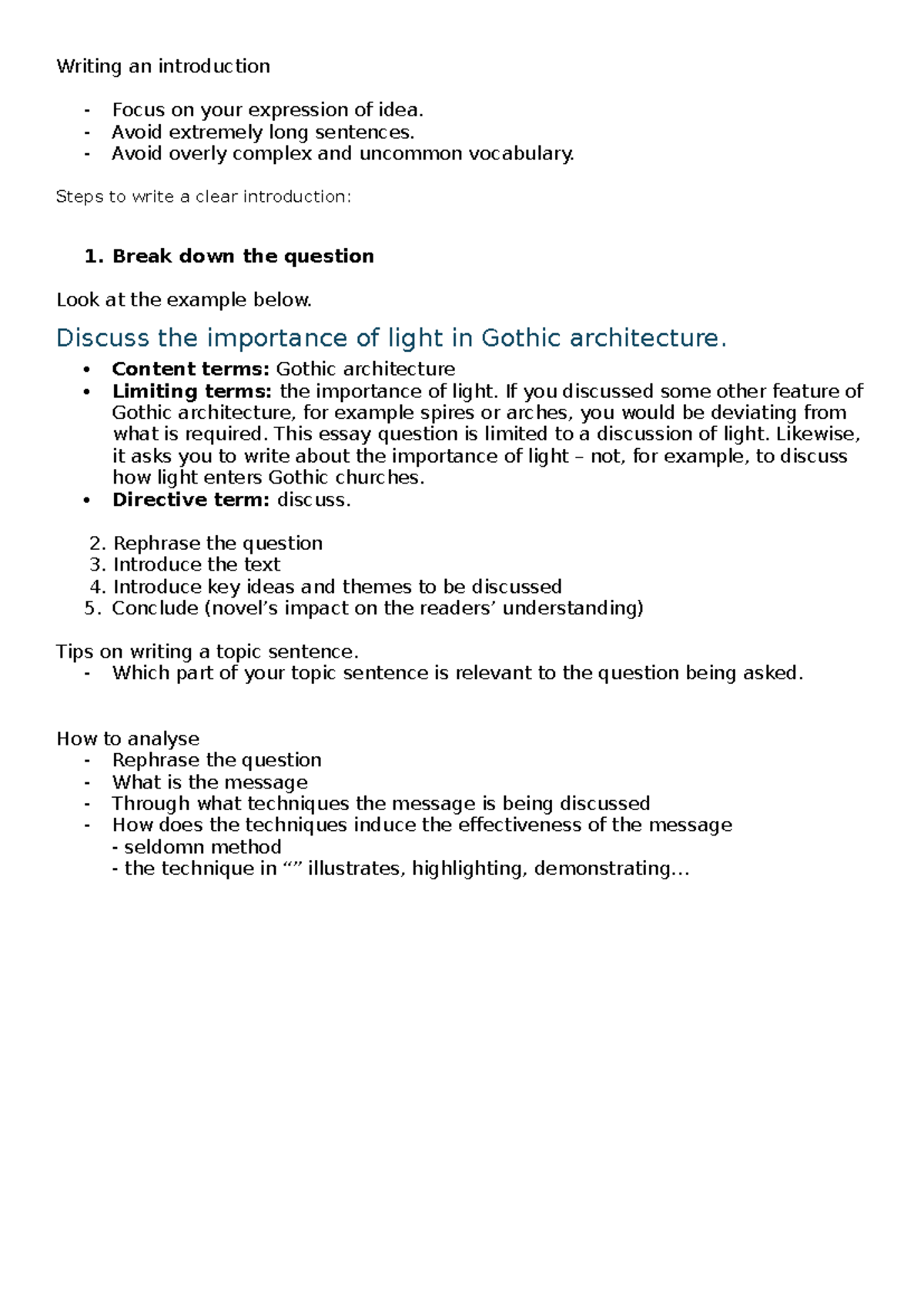 Writing an introduction

- Focus on your expression of idea.
- Avoid extremely long sentences.
- Avoid overly complex and uncommon vocabulary.

Steps to write a clear introduction:

1. Break down the question

Look at the example below.

Discuss the importance of light in Gothic architecture.

• Content terms: Gothic architecture
• Limiting terms: the importance of light. If you discussed some other feature of Gothic architecture, for example spires or arches, you would be deviating from what is required. This essay question is limited to a discussion of light. Likewise, it asks you to write about the importance of light – not, for example, to discuss how light enters Gothic churches.
• Directive term: discuss.

2. Rephrase the question
3. Introduce the text
4. Introduce key ideas and themes to be discussed
5. Conclude (novel's impact on the readers' understanding)

Tips on writing a topic sentence.
- Which part of your topic sentence is relevant to the question being asked.

How to analyse
- Rephrase the question
- What is the message
- Through what techniques the message is being discussed
- How does the techniques induce the effectiveness of the message
- seldomn method
- the technique in "" illustrates, highlighting, demonstrating…